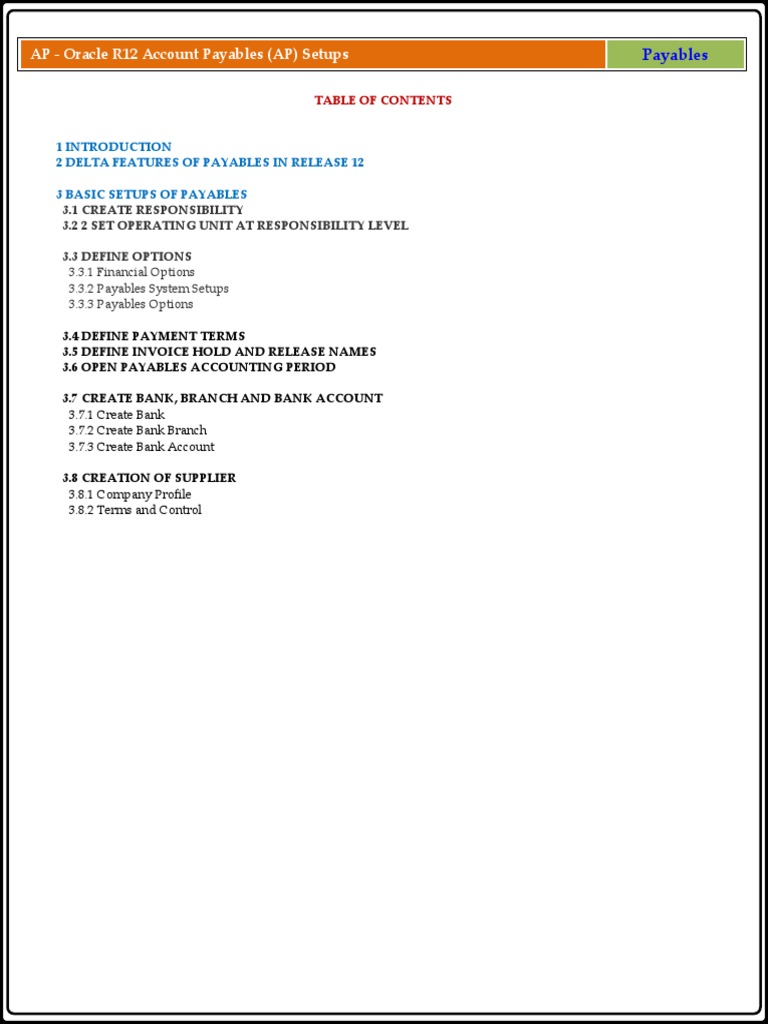 AP - Oracle R12 Account Payables (AP) Setups

Payables

TABLE OF CONTENTS

1 INTRODUCTION
2 DELTA FEATURES OF PAYABLES IN RELEASE 12

3 BASIC SETUPS OF PAYABLES
3.1 CREATE RESPONSIBILITY
3.2 2 SET OPERATING UNIT AT RESPONSIBILITY LEVEL

3.3 DEFINE OPTIONS
3.3.1 Financial Options
3.3.2 Payables System Setups
3.3.3 Payables Options

3.4 DEFINE PAYMENT TERMS
3.5 DEFINE INVOICE HOLD AND RELEASE NAMES
3.6 OPEN PAYABLES ACCOUNTING PERIOD

3.7 CREATE BANK, BRANCH AND BANK ACCOUNT
3.7.1 Create Bank
3.7.2 Create Bank Branch
3.7.3 Create Bank Account

3.8 CREATION OF SUPPLIER
3.8.1 Company Profile
3.8.2 Terms and Control